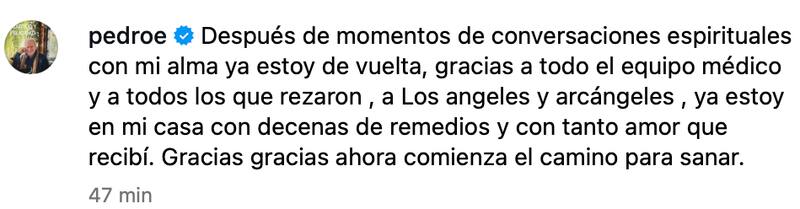 pedroe Después de momentos de conversaciones espirituales con mi alma ya estoy de vuelta, gracias a todo el equipo médico y a todos los que rezaron , a Los angeles y arcángeles , ya estoy en mi casa con decenas de remedios y con tanto amor que recibí. Gracias gracias ahora comienza el camino para sanar.

47 min